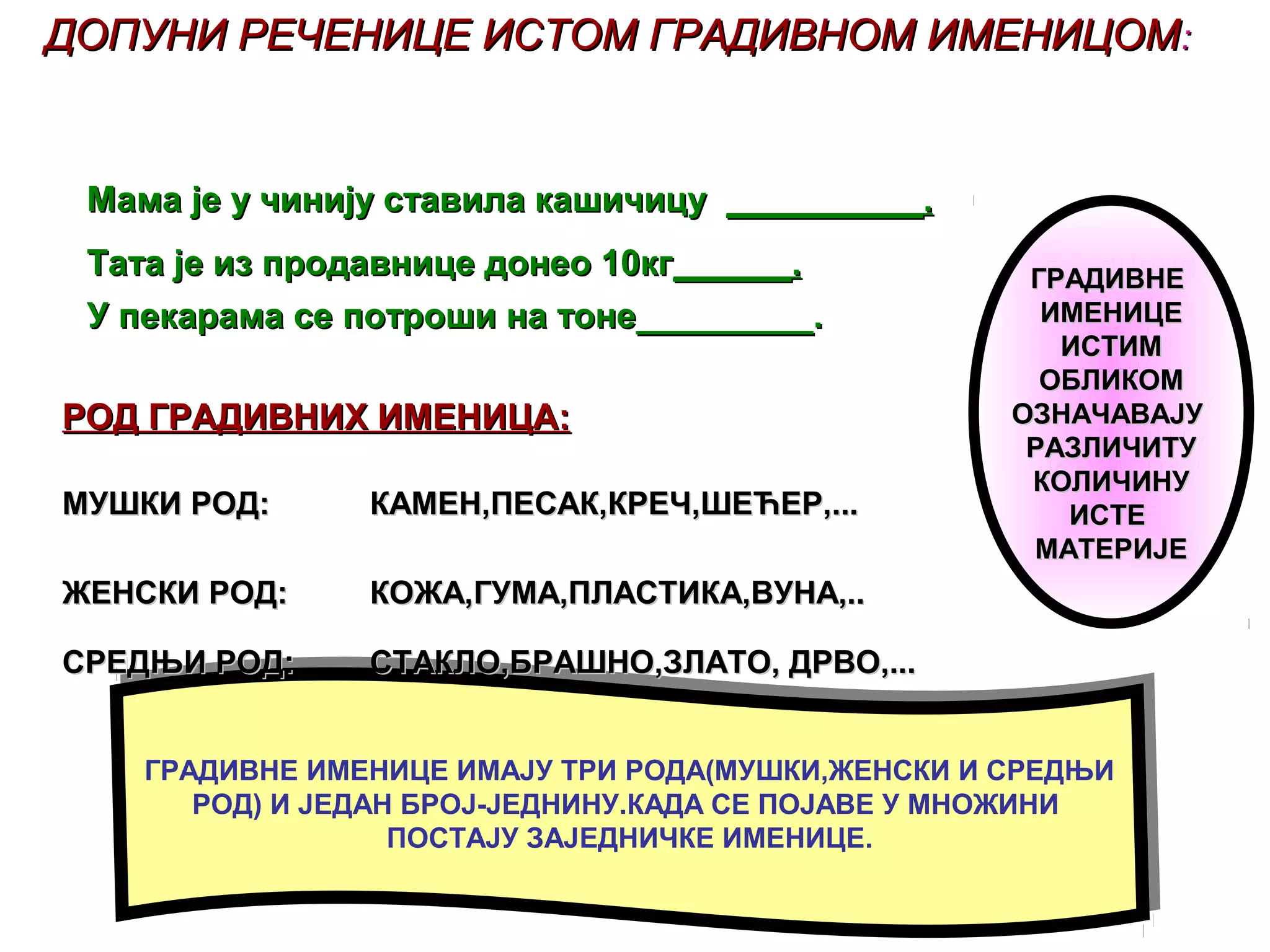 ДОПУНИ РЕЧЕНИЦЕ ИСТОМ ГРАДИВНОМ ИМЕНИЦОМ:

Мама је у чинију ставила кашичицу __________.

Тата је из продавнице донео 10кг______.

У пекарама се потроши на тоне_________.

ГРАДИВНЕ ИМЕНИЦЕ ИСТИМ ОБЛИКОМ ОЗНАЧАВАЈУ РАЗЛИЧИТУ КОЛИЧИНУ ИСТЕ МАТЕРИЈЕ

РОД ГРАДИВНИХ ИМЕНИЦА:

МУШКИ РОД: КАМЕН,ПЕСАК,КРЕЧ,ШЕЋЕР,...

ЖЕНСКИ РОД: КОЖА,ГУМА,ПЛАСТИКА,ВУНА,..

СРЕДЊИ РОД: СТАКЛО,БРАШНО,ЗЛАТО, ДРВО,...

ГРАДИВНЕ ИМЕНИЦЕ ИМАЈУ ТРИ РОДА(МУШКИ,ЖЕНСКИ И СРЕДЊИ РОД) И ЈЕДАН БРОЈ-ЈЕДНИНУ.КАДА СЕ ПОЈАВЕ У МНОЖИНИ ПОСТАЈУ ЗАЈЕДНИЧКЕ ИМЕНИЦЕ.